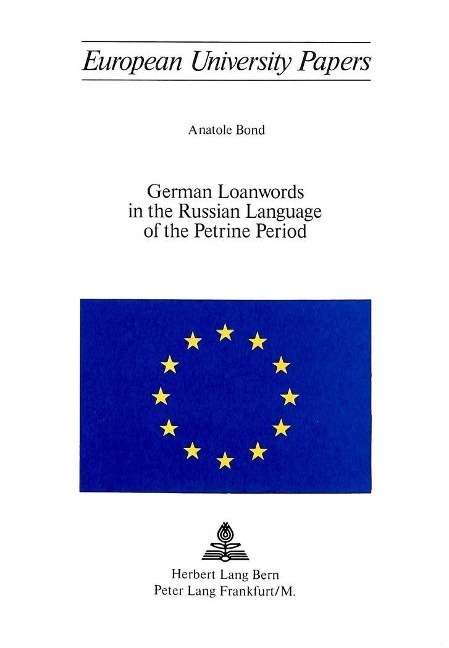 European University Papers

Anatole Bond

German Loanwords
in the Russian Language
of the Petrine Period

Herbert Lang Bern
Peter Lang Frankfurt/M.